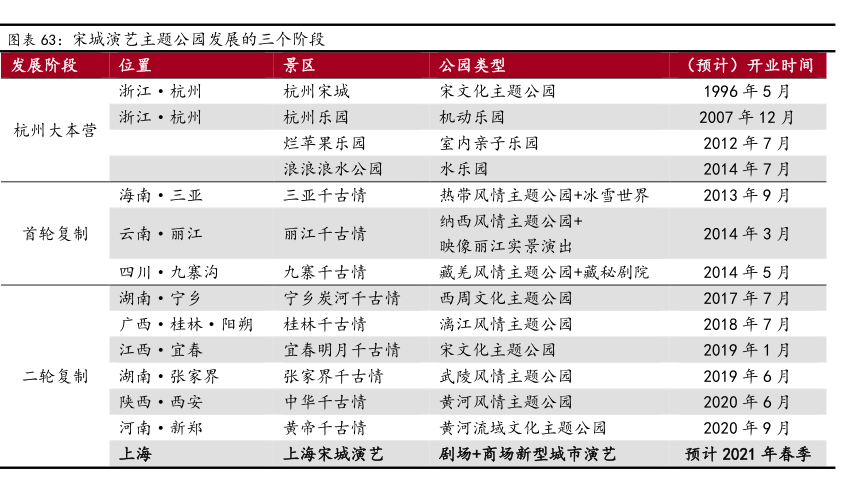 图表 63：宋城演艺主题公园发展的三个阶段

| 发展阶段 | 位置 | 景区 | 公园类型 | （预计）开业时间 |
|---|---|---|---|---|
| 杭州大本营 | 浙江·杭州 | 杭州宋城 | 宋文化主题公园 | 1996 年 5 月 |
| | 浙江·杭州 | 杭州乐园 | 机动乐园 | 2007 年 12 月 |
| | | 烂苹果乐园 | 室内亲子乐园 | 2012 年 7 月 |
| | | 浪浪浪水公园 | 水乐园 | 2014 年 7 月 |
| 首轮复制 | 海南·三亚 | 三亚千古情 | 热带风情主题公园+冰雪世界 | 2013 年 9 月 |
| | 云南·丽江 | 丽江千古情 | 纳西风情主题公园+映像丽江实景演出 | 2014 年 3 月 |
| | 四川·九寨沟 | 九寨千古情 | 藏羌风情主题公园+藏秘剧院 | 2014 年 5 月 |
| 二轮复制 | 湖南·宁乡 | 宁乡炭河千古情 | 西周文化主题公园 | 2017 年 7 月 |
| | 广西·桂林·阳朔 | 桂林千古情 | 漓江风情主题公园 | 2018 年 7 月 |
| | 江西·宜春 | 宜春明月千古情 | 宋文化主题公园 | 2019 年 1 月 |
| | 湖南·张家界 | 张家界千古情 | 武陵风情主题公园 | 2019 年 6 月 |
| | 陕西·西安 | 中华千古情 | 黄河风情主题公园 | 2020 年 6 月 |
| | 河南·新郑 | 黄帝千古情 | 黄河流域文化主题公园 | 2020 年 9 月 |
| | 上海 | 上海宋城演艺 | 剧场+商场新型城市演艺 | 预计 2021 年春季 |